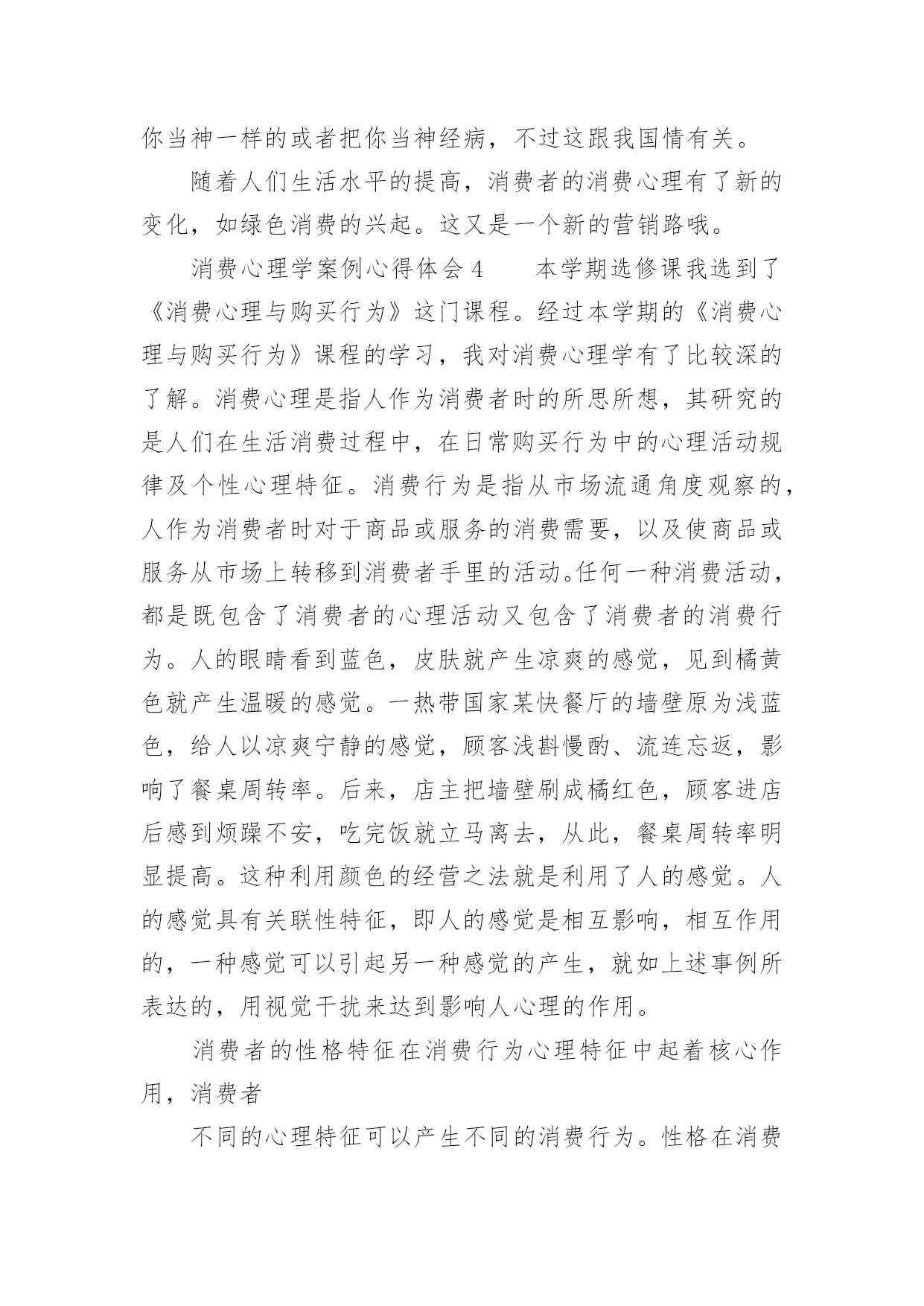 你当神一样的或者把你当神经病，不过这跟我国情有关。

随着人们生活水平的提高，消费者的消费心理有了新的变化，如绿色消费的兴起。这又是一个新的营销路哦。

消费心理学案例心得体会4　　本学期选修课我选到了《消费心理与购买行为》这门课程。经过本学期的《消费心理与购买行为》课程的学习，我对消费心理学有了比较深的了解。消费心理是指人作为消费者时的所思所想，其研究的是人们在生活消费过程中，在日常购买行为中的心理活动规律及个性心理特征。消费行为是指从市场流通角度观察的，人作为消费者时对于商品或服务的消费需要，以及使商品或服务从市场上转移到消费者手里的活动。任何一种消费活动，都是既包含了消费者的心理活动又包含了消费者的消费行为。人的眼睛看到蓝色，皮肤就产生凉爽的感觉，见到橘黄色就产生温暖的感觉。一热带国家某快餐厅的墙壁原为浅蓝色，给人以凉爽宁静的感觉，顾客浅斟慢酌、流连忘返，影响了餐桌周转率。后来，店主把墙壁刷成橘红色，顾客进店后感到烦躁不安，吃完饭就立马离去，从此，餐桌周转率明显提高。这种利用颜色的经营之法就是利用了人的感觉。人的感觉具有关联性特征，即人的感觉是相互影响，相互作用的，一种感觉可以引起另一种感觉的产生，就如上述事例所表达的，用视觉干扰来达到影响人心理的作用。

消费者的性格特征在消费行为心理特征中起着核心作用，消费者

不同的心理特征可以产生不同的消费行为。性格在消费